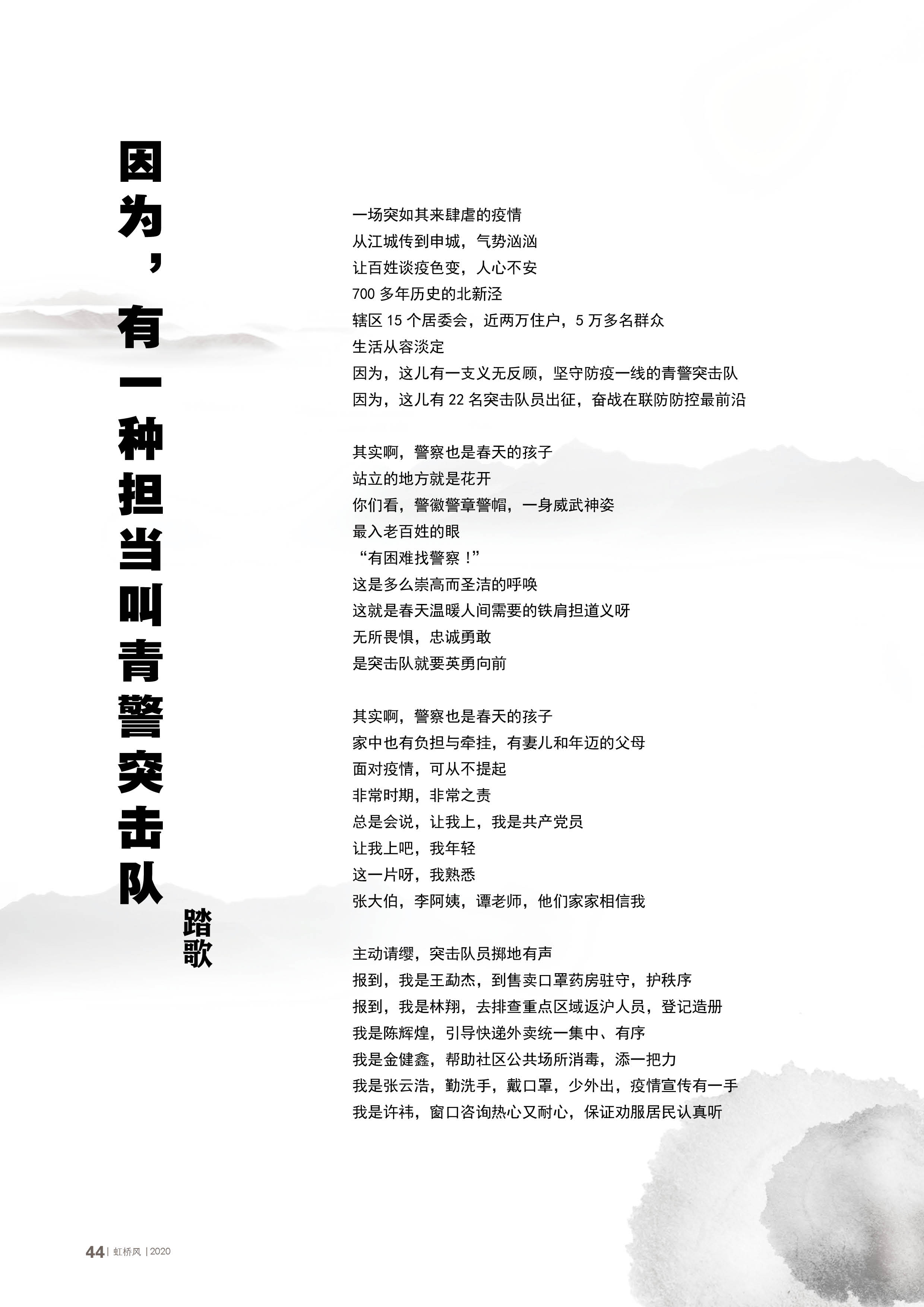 因为，有一种担当叫青警突击队

踏歌

一场突如其来肆虐的疫情
从江城传到申城，气势汹汹
让百姓谈疫色变，人心不安
700 多年历史的北新泾
辖区 15 个居委会，近两万住户，5 万多名群众
生活从容淡定
因为，这儿有一支义无反顾，坚守防疫一线的青警突击队
因为，这儿有 22 名突击队员出征，奋战在联防防控最前沿

其实啊，警察也是春天的孩子
站立的地方就是花开
你们看，警徽警章警帽，一身威武神姿
最入老百姓的眼
“有困难找警察！”
这是多么崇高而圣洁的呼唤
这就是春天温暖人间需要的铁肩担道义呀
无所畏惧，忠诚勇敢
是突击队就要英勇向前

其实啊，警察也是春天的孩子
家中也有负担与牵挂，有妻儿和年迈的父母
面对疫情，可从不提起
非常时期，非常之责
总是会说，让我上，我是共产党员
让我上吧，我年轻
这一片呀，我熟悉
张大伯，李阿姨，谭老师，他们家家相信我

主动请缨，突击队员掷地有声
报到，我是王勐杰，到售卖口罩药房驻守，护秩序
报到，我是林翔，去排查重点区域返沪人员，登记造册
我是陈辉煌，引导快递外卖统一集中、有序
我是金健鑫，帮助社区公共场所消毒，添一把力
我是张云浩，勤洗手，戴口罩，少外出，疫情宣传有一手
我是许祎，窗口咨询热心又耐心，保证劝服居民认真听

44 | 虹桥风 | 2020